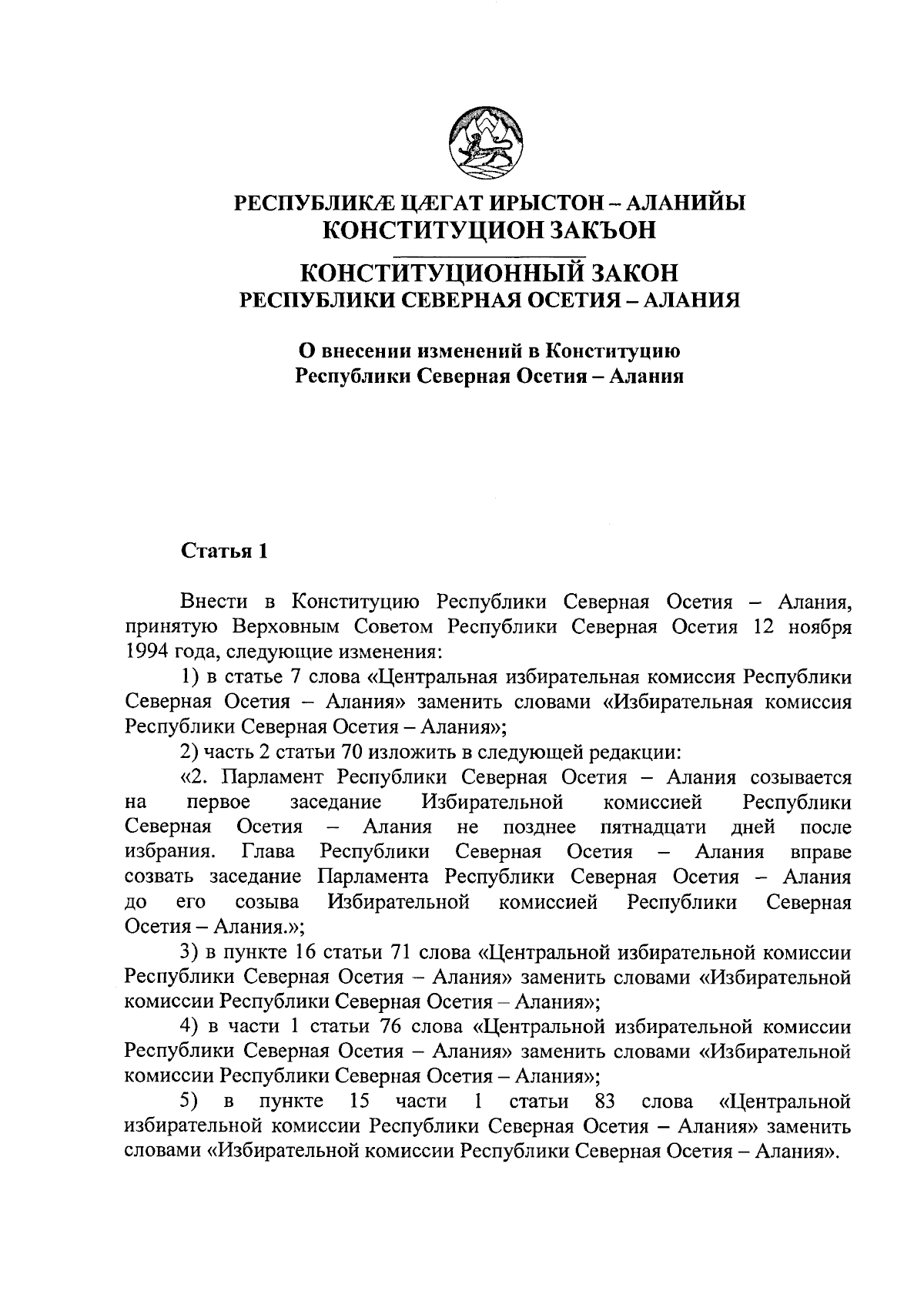 РЕСПУБЛИКӔ ЦӔГАТ ИРЫСТОН – АЛАНИЙЫ
КОНСТИТУЦИОН ЗАКЪОН

КОНСТИТУЦИОННЫЙ ЗАКОН
РЕСПУБЛИКИ СЕВЕРНАЯ ОСЕТИЯ – АЛАНИЯ

О внесении изменений в Конституцию
Республики Северная Осетия – Алания

Статья 1

Внести в Конституцию Республики Северная Осетия – Алания, принятую Верховным Советом Республики Северная Осетия 12 ноября 1994 года, следующие изменения:

1) в статье 7 слова «Центральная избирательная комиссия Республики Северная Осетия – Алания» заменить словами «Избирательная комиссия Республики Северная Осетия – Алания»;

2) часть 2 статьи 70 изложить в следующей редакции:

«2. Парламент Республики Северная Осетия – Алания созывается на первое заседание Избирательной комиссией Республики Северная Осетия – Алания не позднее пятнадцати дней после избрания. Глава Республики Северная Осетия – Алания вправе созвать заседание Парламента Республики Северная Осетия – Алания до его созыва Избирательной комиссией Республики Северная Осетия – Алания.»;

3) в пункте 16 статьи 71 слова «Центральной избирательной комиссии Республики Северная Осетия – Алания» заменить словами «Избирательной комиссии Республики Северная Осетия – Алания»;

4) в части 1 статьи 76 слова «Центральной избирательной комиссии Республики Северная Осетия – Алания» заменить словами «Избирательной комиссии Республики Северная Осетия – Алания»;

5) в пункте 15 части 1 статьи 83 слова «Центральной избирательной комиссии Республики Северная Осетия – Алания» заменить словами «Избирательной комиссии Республики Северная Осетия – Алания».